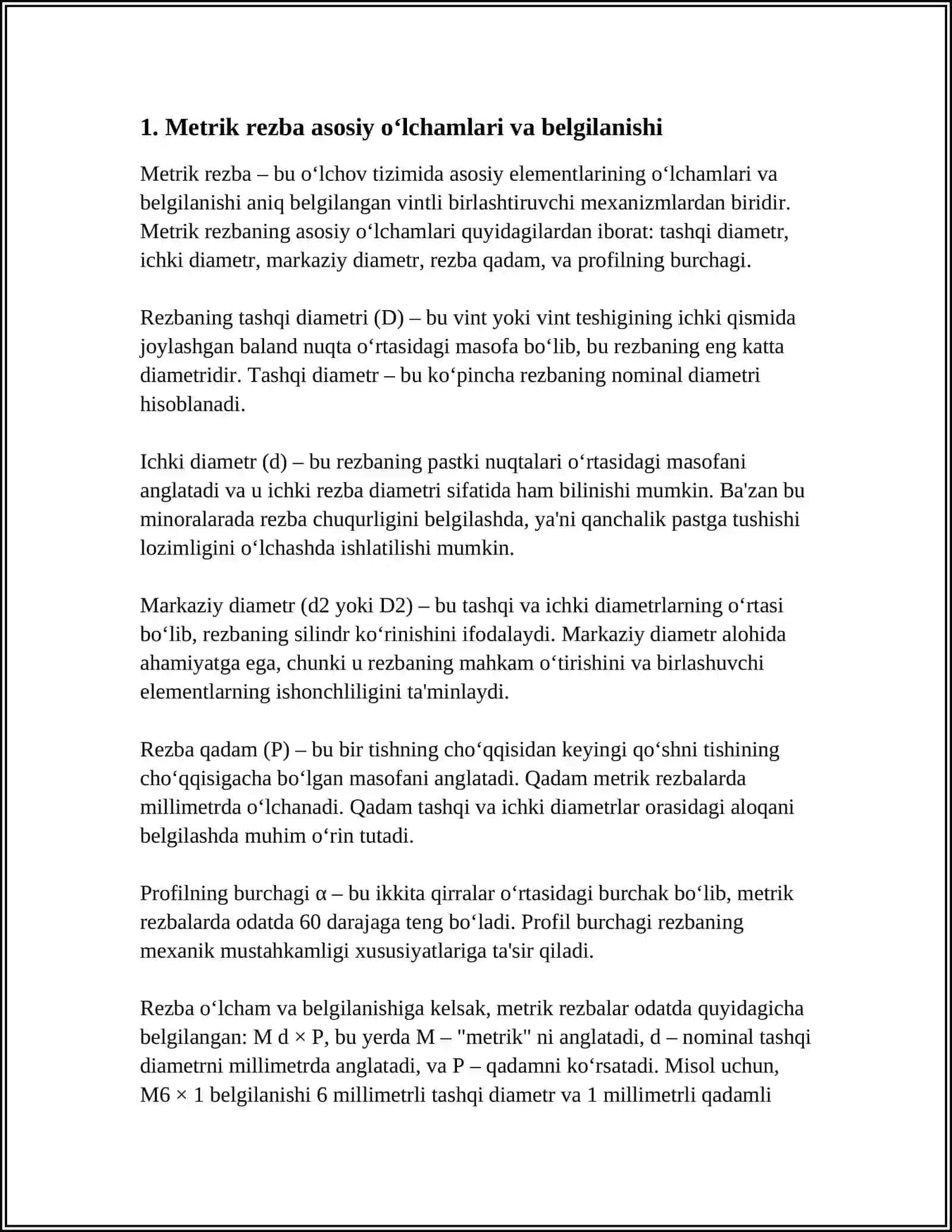 1. Metrik rezba asosiy o'lchamlari va belgilanishi

Metrik rezba – bu o'lchov tizimida asosiy elementlarining o'lchamlari va belgilanishi aniq belgilangan vintli birlashtiruvchi mexanizmlardan biridir. Metrik rezbaning asosiy o'lchamlari quyidagilardan iborat: tashqi diametr, ichki diametr, markaziy diametr, rezba qadam, va profilning burchagi.

Rezbaning tashqi diametri (D) – bu vint yoki vint teshigining ichki qismida joylashgan baland nuqta o'rtasidagi masofa bo'lib, bu rezbaning eng katta diametridir. Tashqi diametr – bu ko'pincha rezbaning nominal diametri hisoblanadi.

Ichki diametr (d) – bu rezbaning pastki nuqtalari o'rtasidagi masofani anglatadi va u ichki rezba diametri sifatida ham bilinishi mumkin. Ba'zan bu minoralarada rezba chuqurligini belgilashda, ya'ni qanchalik pastga tushishi lozimligini o'lchashda ishlatilishi mumkin.

Markaziy diametr (d2 yoki D2) – bu tashqi va ichki diametrlarning o'rtasi bo'lib, rezbaning silindr ko'rinishini ifodalaydi. Markaziy diametr alohida ahamiyatga ega, chunki u rezbaning mahkam o'tirishini va birlashuvchi elementlarning ishonchliligini ta'minlaydi.

Rezba qadam (P) – bu bir tishning cho'qqisidan keyingi qo'shni tishining cho'qqisigacha bo'lgan masofani anglatadi. Qadam metrik rezbalarda millimetrda o'lchanadi. Qadam tashqi va ichki diametrlar orasidagi aloqani belgilashda muhim o'rin tutadi.

Profilning burchagi α – bu ikkita qirralar o'rtasidagi burchak bo'lib, metrik rezbalarda odatda 60 darajaga teng bo'ladi. Profil burchagi rezbaning mexanik mustahkamligi xususiyatlariga ta'sir qiladi.

Rezba o'lcham va belgilanishiga kelsak, metrik rezbalar odatda quyidagicha belgilangan: M d × P, bu yerda M – "metrik" ni anglatadi, d – nominal tashqi diametrni millimetrda anglatadi, va P – qadamni ko'rsatadi. Misol uchun, M6 × 1 belgilanishi 6 millimetrli tashqi diametr va 1 millimetrli qadamli